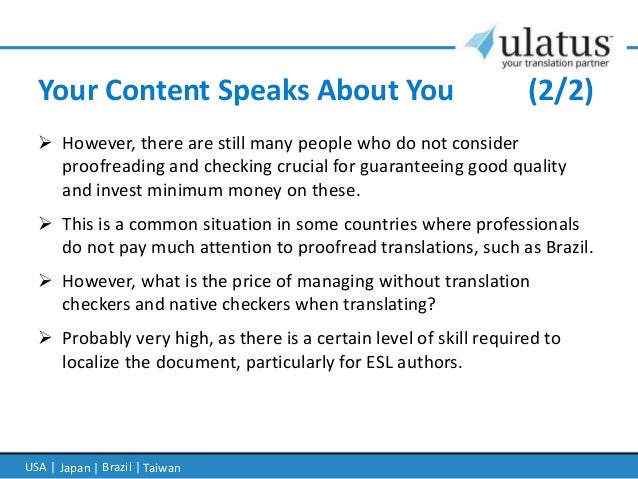 ulatus
your translation partner

Your Content Speaks About You (2/2)

➢ However, there are still many people who do not consider proofreading and checking crucial for guaranteeing good quality and invest minimum money on these.

➢ This is a common situation in some countries where professionals do not pay much attention to proofread translations, such as Brazil.

➢ However, what is the price of managing without translation checkers and native checkers when translating?

➢ Probably very high, as there is a certain level of skill required to localize the document, particularly for ESL authors.

USA | Japan | Brazil | Taiwan